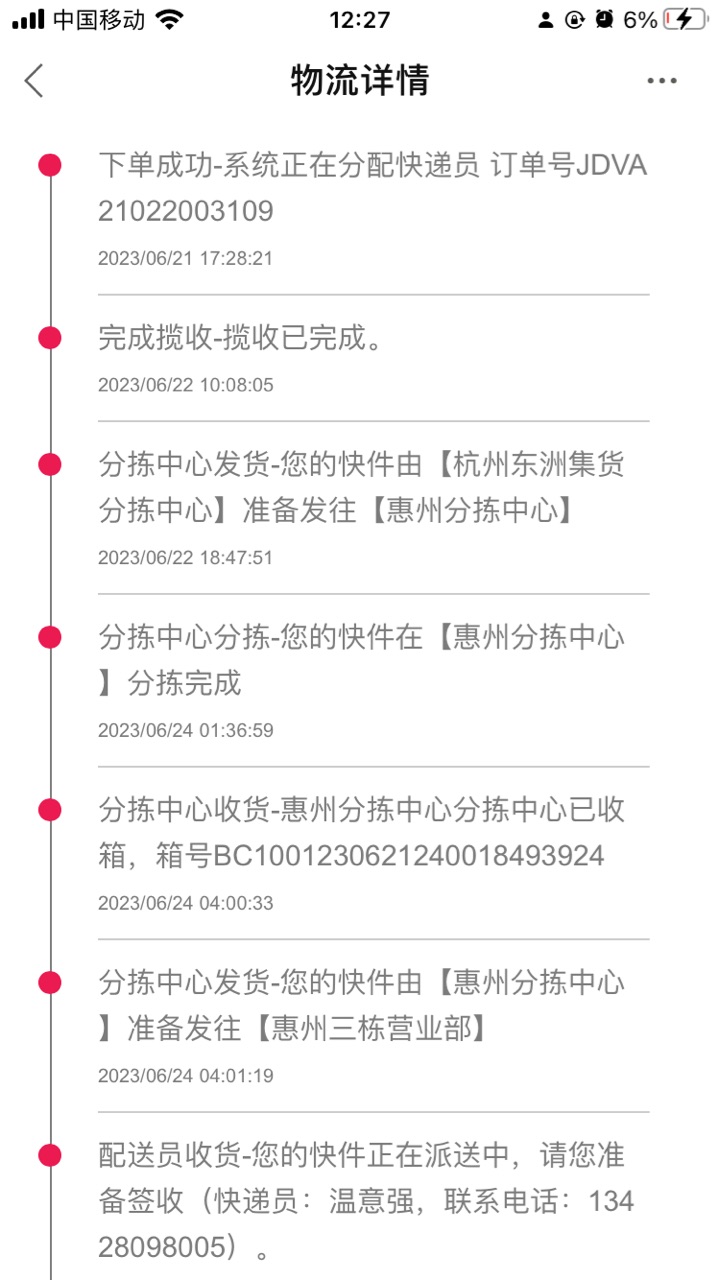 中国移动 12:27 6%

物流详情

下单成功-系统正在分配快递员 订单号JDVA21022003109
2023/06/21 17:28:21

完成揽收-揽收已完成。
2023/06/22 10:08:05

分拣中心发货-您的快件由【杭州东洲集货分拣中心】准备发往【惠州分拣中心】
2023/06/22 18:47:51

分拣中心分拣-您的快件在【惠州分拣中心】分拣完成
2023/06/24 01:36:59

分拣中心收货-惠州分拣中心分拣中心已收箱，箱号BC1001230621240018493924
2023/06/24 04:00:33

分拣中心发货-您的快件由【惠州分拣中心】准备发往【惠州三栋营业部】
2023/06/24 04:01:19

配送员收货-您的快件正在派送中，请您准备签收（快递员：温意强，联系电话：13428098005）。